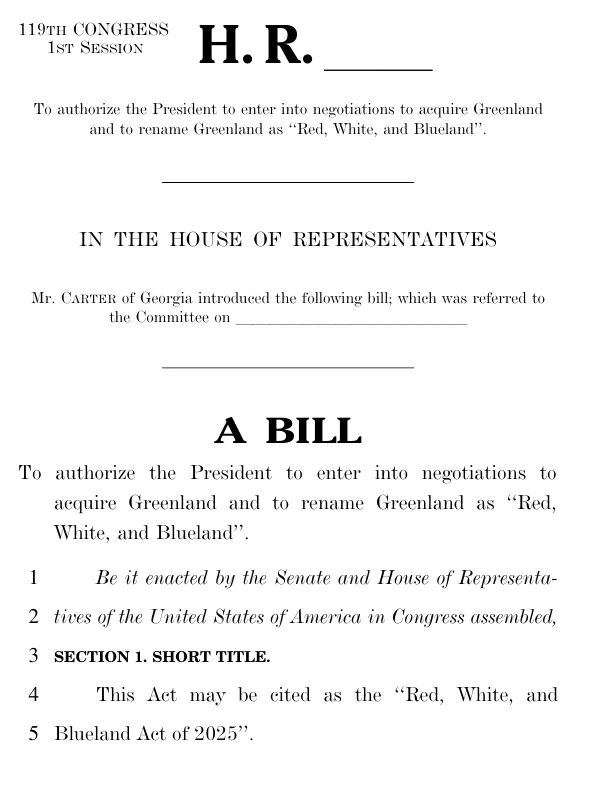 119TH CONGRESS
1ST SESSION

H. R. ____

To authorize the President to enter into negotiations to acquire Greenland and to rename Greenland as "Red, White, and Blueland".

IN THE HOUSE OF REPRESENTATIVES

Mr. CARTER of Georgia introduced the following bill; which was referred to the Committee on ____

A BILL

To authorize the President to enter into negotiations to acquire Greenland and to rename Greenland as "Red, White, and Blueland".

1 Be it enacted by the Senate and House of Representa-
2 tives of the United States of America in Congress assembled,
3 SECTION 1. SHORT TITLE.
4 This Act may be cited as the "Red, White, and
5 Blueland Act of 2025".